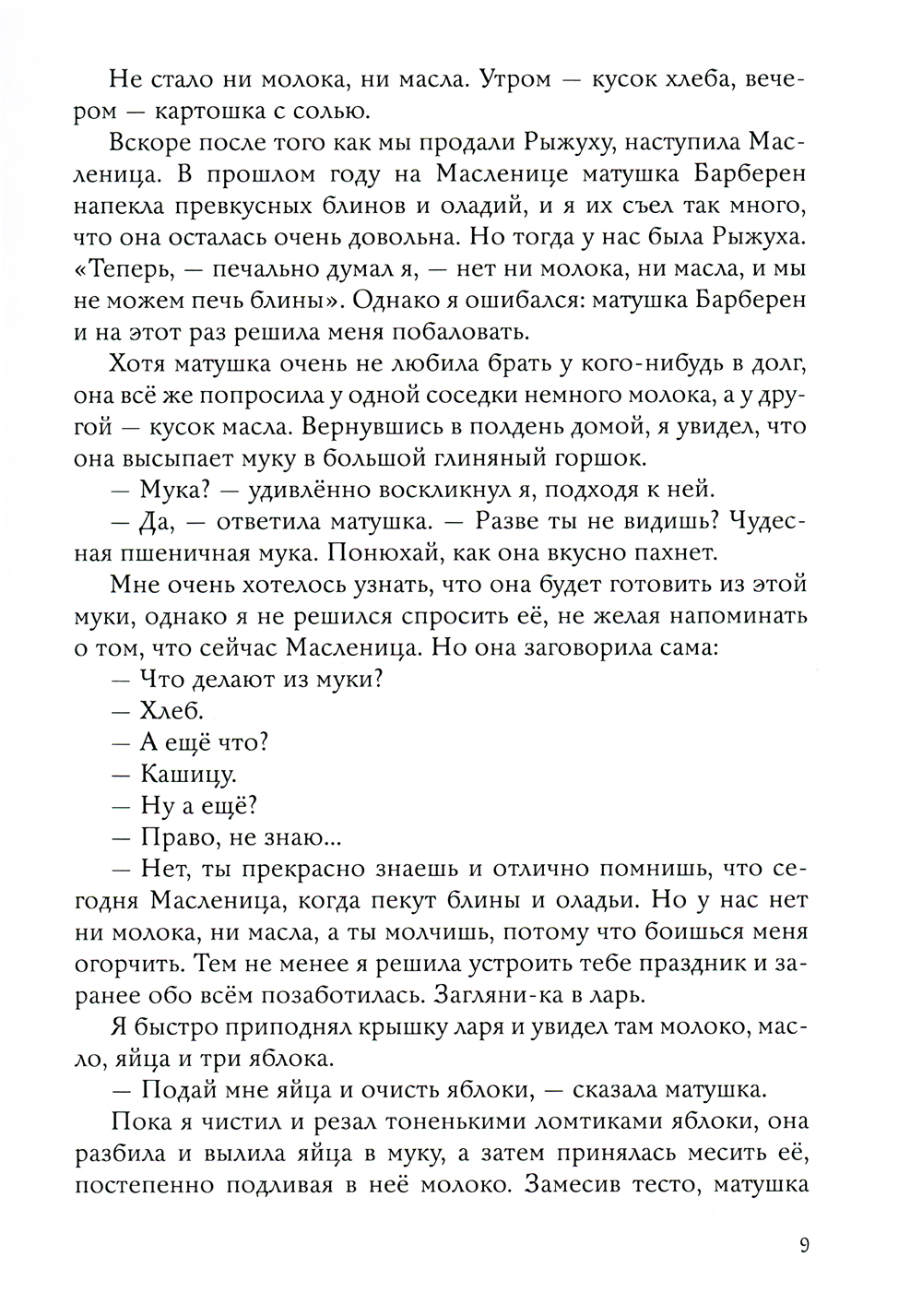 Не стало ни молока, ни масла. Утром — кусок хлеба, вечером — картошка с солью.

Вскоре после того как мы продали Рыжуху, наступила Масленица. В прошлом году на Масленице матушка Барберен напекла превкусных блинов и оладий, и я их съел так много, что она осталась очень довольна. Но тогда у нас была Рыжуха. «Теперь, — печально думал я, — нет ни молока, ни масла, и мы не можем печь блины». Однако я ошибался: матушка Барберен и на этот раз решила меня побаловать.

Хотя матушка очень не любила брать у кого-нибудь в долг, она всё же попросила у одной соседки немного молока, а у другой — кусок масла. Вернувшись в полдень домой, я увидел, что она высыпает муку в большой глиняный горшок.

— Мука? — удивлённо воскликнул я, подходя к ней.

— Да, — ответила матушка. — Разве ты не видишь? Чудесная пшеничная мука. Понюхай, как она вкусно пахнет.

Мне очень хотелось узнать, что она будет готовить из этой муки, однако я не решился спросить её, не желая напоминать о том, что сейчас Масленица. Но она заговорила сама:

— Что делают из муки?

— Хлеб.

— А ещё что?

— Кашицу.

— Ну а ещё?

— Право, не знаю...

— Нет, ты прекрасно знаешь и отлично помнишь, что сегодня Масленица, когда пекут блины и оладьи. Но у нас нет ни молока, ни масла, а ты молчишь, потому что боишься меня огорчить. Тем не менее я решила устроить тебе праздник и заранее обо всём позаботилась. Загляни-ка в ларь.

Я быстро приподнял крышку ларя и увидел там молоко, масло, яйца и три яблока.

— Подай мне яйца и очисть яблоки, — сказала матушка.

Пока я чистил и резал тоненькими ломтиками яблоки, она разбила и вылила яйца в муку, а затем принялась месить её, постепенно подливая в неё молоко. Замесив тесто, матушка

9